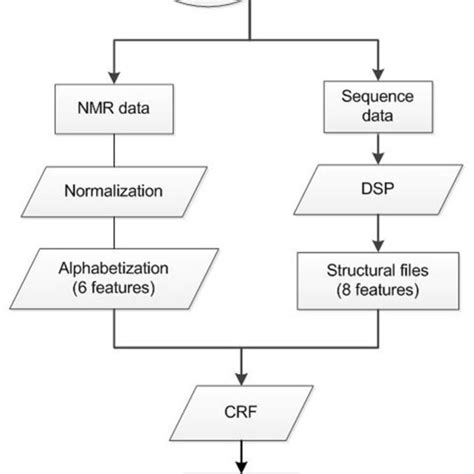 NMR data

Normalization

Alphabetization
(6 features)

Sequence
data

DSP

Structural files
(8 features)

CRF